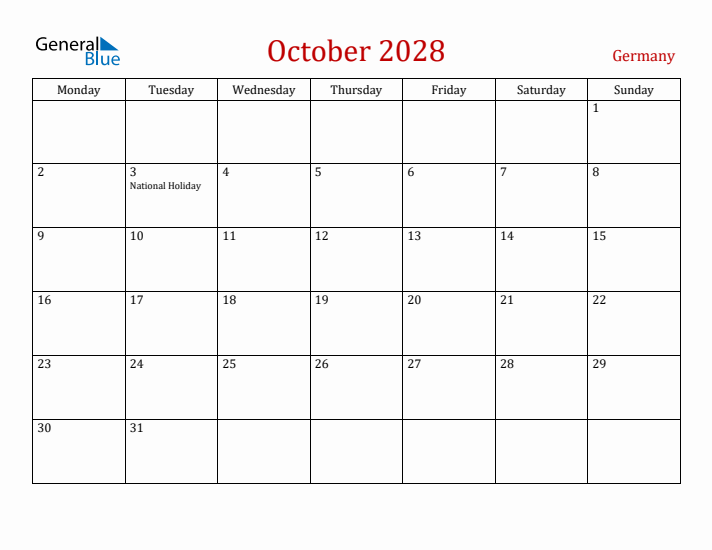 General Blue

October 2028

Germany

| Monday | Tuesday | Wednesday | Thursday | Friday | Saturday | Sunday |
|---|---|---|---|---|---|---|
| | | | | | | 1 |
| 2 | 3 National Holiday | 4 | 5 | 6 | 7 | 8 |
| 9 | 10 | 11 | 12 | 13 | 14 | 15 |
| 16 | 17 | 18 | 19 | 20 | 21 | 22 |
| 23 | 24 | 25 | 26 | 27 | 28 | 29 |
| 30 | 31 | | | | | |